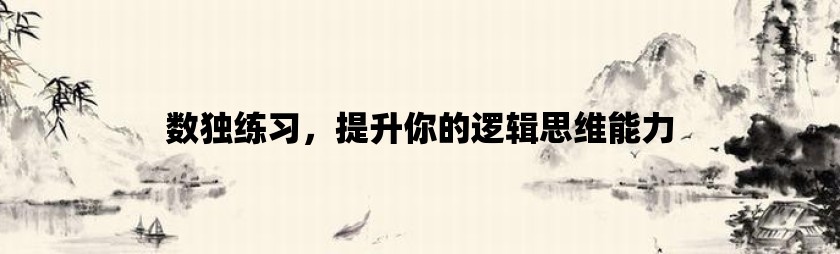 数独练习，提升你的逻辑思维能力